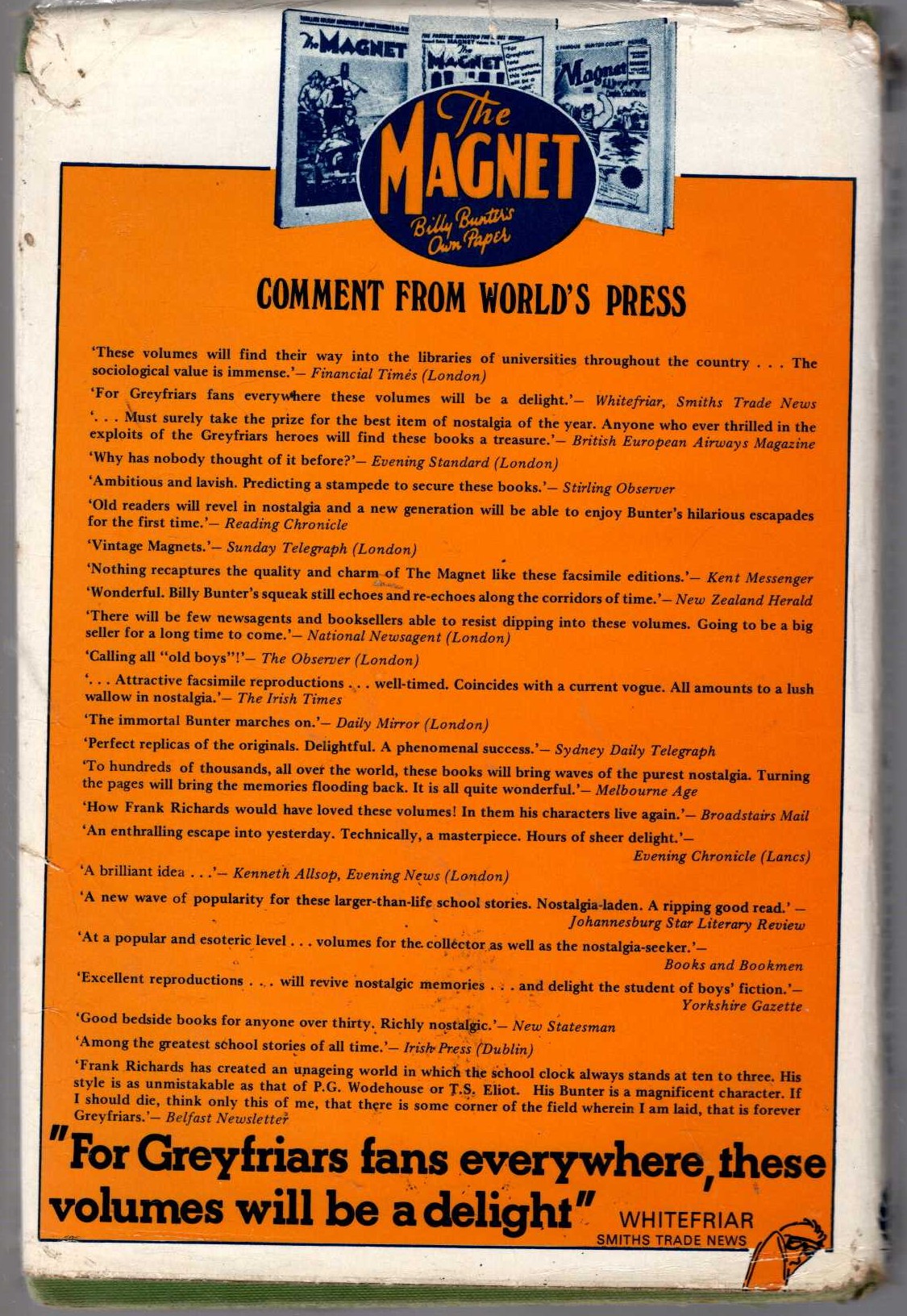 The MAGNET
The MAGNET
Magnet

The MAGNET
Billy Bunter's Own Paper

COMMENT FROM WORLD'S PRESS

'These volumes will find their way into the libraries of universities throughout the country . . . The sociological value is immense.'— Financial Times (London)

'For Greyfriars fans everywhere these volumes will be a delight.'— Whitefriar, Smiths Trade News

'. . . Must surely take the prize for the best item of nostalgia of the year. Anyone who ever thrilled in the exploits of the Greyfriars heroes will find these books a treasure.'— British European Airways Magazine

'Why has nobody thought of it before?'— Evening Standard (London)

'Ambitious and lavish. Predicting a stampede to secure these books.'— Stirling Observer

'Old readers will revel in nostalgia and a new generation will be able to enjoy Bunter's hilarious escapades for the first time.'— Reading Chronicle

'Vintage Magnets.'— Sunday Telegraph (London)

'Nothing recaptures the quality and charm of The Magnet like these facsimile editions.'— Kent Messenger

'Wonderful. Billy Bunter's squeak still echoes and re-echoes along the corridors of time.'— New Zealand Herald

'There will be few newsagents and booksellers able to resist dipping into these volumes. Going to be a big seller for a long time to come.'— National Newsagent (London)

'Calling all "old boys"!'— The Observer (London)

'. . . Attractive facsimile reproductions . . . well-timed. Coincides with a current vogue. All amounts to a lush wallow in nostalgia.'— The Irish Times

'The immortal Bunter marches on.'— Daily Mirror (London)

'Perfect replicas of the originals. Delightful. A phenomenal success.'— Sydney Daily Telegraph

'To hundreds of thousands, all over the world, these books will bring waves of the purest nostalgia. Turning the pages will bring the memories flooding back. It is all quite wonderful.'— Melbourne Age

'How Frank Richards would have loved these volumes! In them his characters live again.'— Broadstairs Mail

'An enthralling escape into yesterday. Technically, a masterpiece. Hours of sheer delight.'— Evening Chronicle (Lancs)

'A brilliant idea . . .'— Kenneth Allsop, Evening News (London)

'A new wave of popularity for these larger-than-life school stories. Nostalgia-laden. A ripping good read.' — Johannesburg Star Literary Review

'At a popular and esoteric level . . . volumes for the collector as well as the nostalgia-seeker.'— Books and Bookmen

'Excellent reproductions . . . will revive nostalgic memories . . . and delight the student of boys' fiction.'— Yorkshire Gazette

'Good bedside books for anyone over thirty. Richly nostalgic.'— New Statesman

'Among the greatest school stories of all time.'— Irish Press (Dublin)

'Frank Richards has created an unageing world in which the school clock always stands at ten to three. His style is as unmistakable as that of P.G. Wodehouse or T.S. Eliot. His Bunter is a magnificent character. If I should die, think only this of me, that there is some corner of the field wherein I am laid, that is forever Greyfriars.'— Belfast Newsletter

"For Greyfriars fans everywhere, these volumes will be a delight" WHITEFRIAR SMITHS TRADE NEWS